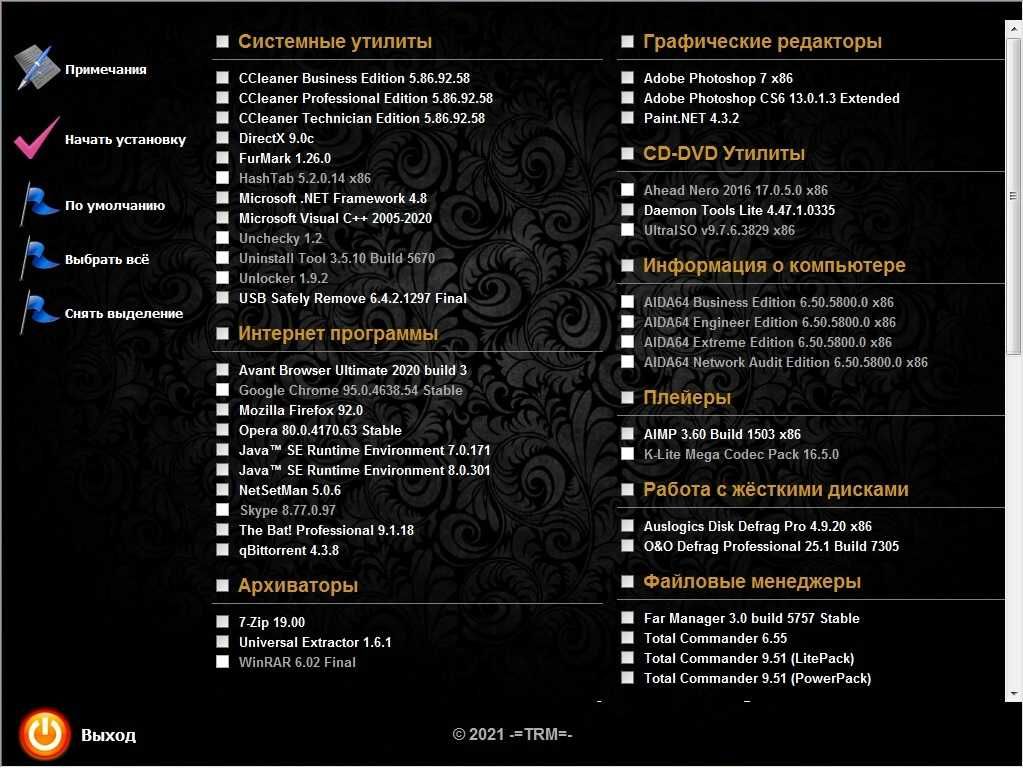 Примечания

Начать установку

По умолчанию

Выбрать всё

Снять выделение

Системные утилиты

CCleaner Business Edition 5.86.92.58
CCleaner Professional Edition 5.86.92.58
CCleaner Technician Edition 5.86.92.58
DirectX 9.0c
FurMark 1.26.0
HashTab 5.2.0.14 x86
Microsoft .NET Framework 4.8
Microsoft Visual C++ 2005-2020
Unchecky 1.2
Uninstall Tool 3.5.10 Build 5670
Unlocker 1.9.2
USB Safely Remove 6.4.2.1297 Final

Интернет программы

Avant Browser Ultimate 2020 build 3
Google Chrome 95.0.4638.54 Stable
Mozilla Firefox 92.0
Opera 80.0.4170.63 Stable
Java™ SE Runtime Environment 7.0.171
Java™ SE Runtime Environment 8.0.301
NetSetMan 5.0.6
Skype 8.77.0.97
The Bat! Professional 9.1.18
qBittorrent 4.3.8

Архиваторы

7-Zip 19.00
Universal Extractor 1.6.1
WinRAR 6.02 Final

Графические редакторы

Adobe Photoshop 7 x86
Adobe Photoshop CS6 13.0.1.3 Extended
Paint.NET 4.3.2

CD-DVD Утилиты

Ahead Nero 2016 17.0.5.0 x86
Daemon Tools Lite 4.47.1.0335
UltraISO v9.7.6.3829 x86

Информация о компьютере

AIDA64 Business Edition 6.50.5800.0 x86
AIDA64 Engineer Edition 6.50.5800.0 x86
AIDA64 Extreme Edition 6.50.5800.0 x86
AIDA64 Network Audit Edition 6.50.5800.0 x86

Плейеры

AIMP 3.60 Build 1503 x86
K-Lite Mega Codec Pack 16.5.0

Работа с жёсткими дисками

Auslogics Disk Defrag Pro 4.9.20 x86
O&O Defrag Professional 25.1 Build 7305

Файловые менеджеры

Far Manager 3.0 build 5757 Stable
Total Commander 6.55
Total Commander 9.51 (LitePack)
Total Commander 9.51 (PowerPack)

Выход

© 2021 -=TRM=-